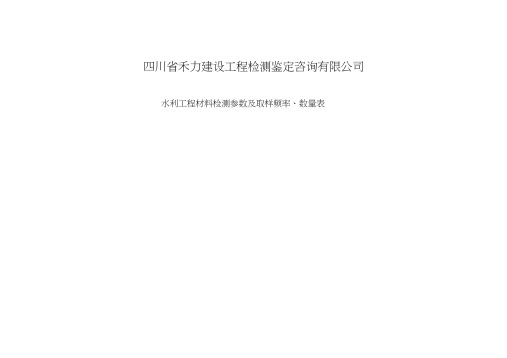 四川省禾力建设工程检测鉴定咨询有限公司

水利工程材料检测参数及取样频率、数量表